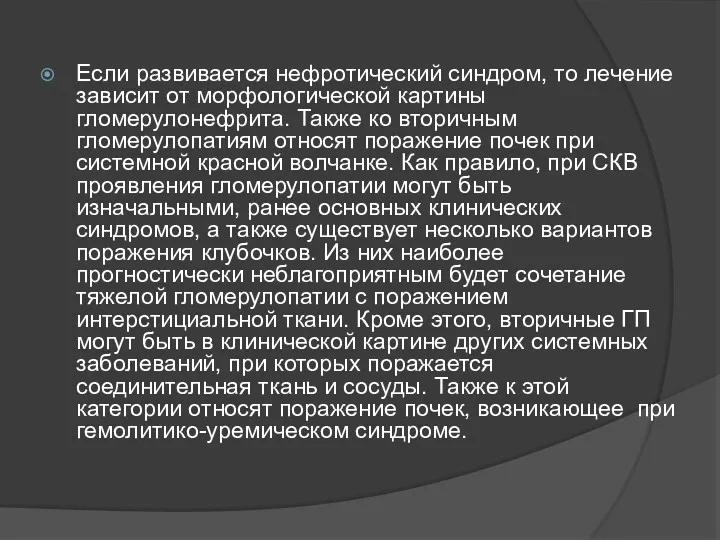 Если развивается нефротический синдром, то лечение зависит от морфологической картины гломерулонефрита. Также ко вторичным гломерулопатиям относят поражение почек при системной красной волчанке. Как правило, при СКВ проявления гломерулопатии могут быть изначальными, ранее основных клинических синдромов, а также существует несколько вариантов поражения клубочков. Из них наиболее прогностически неблагоприятным будет сочетание тяжелой гломерулопатии с поражением интерстициальной ткани. Кроме этого, вторичные ГП могут быть в клинической картине других системных заболеваний, при которых поражается соединительная ткань и сосуды. Также к этой категории относят поражение почек, возникающее при гемолитико-уремическом синдроме.